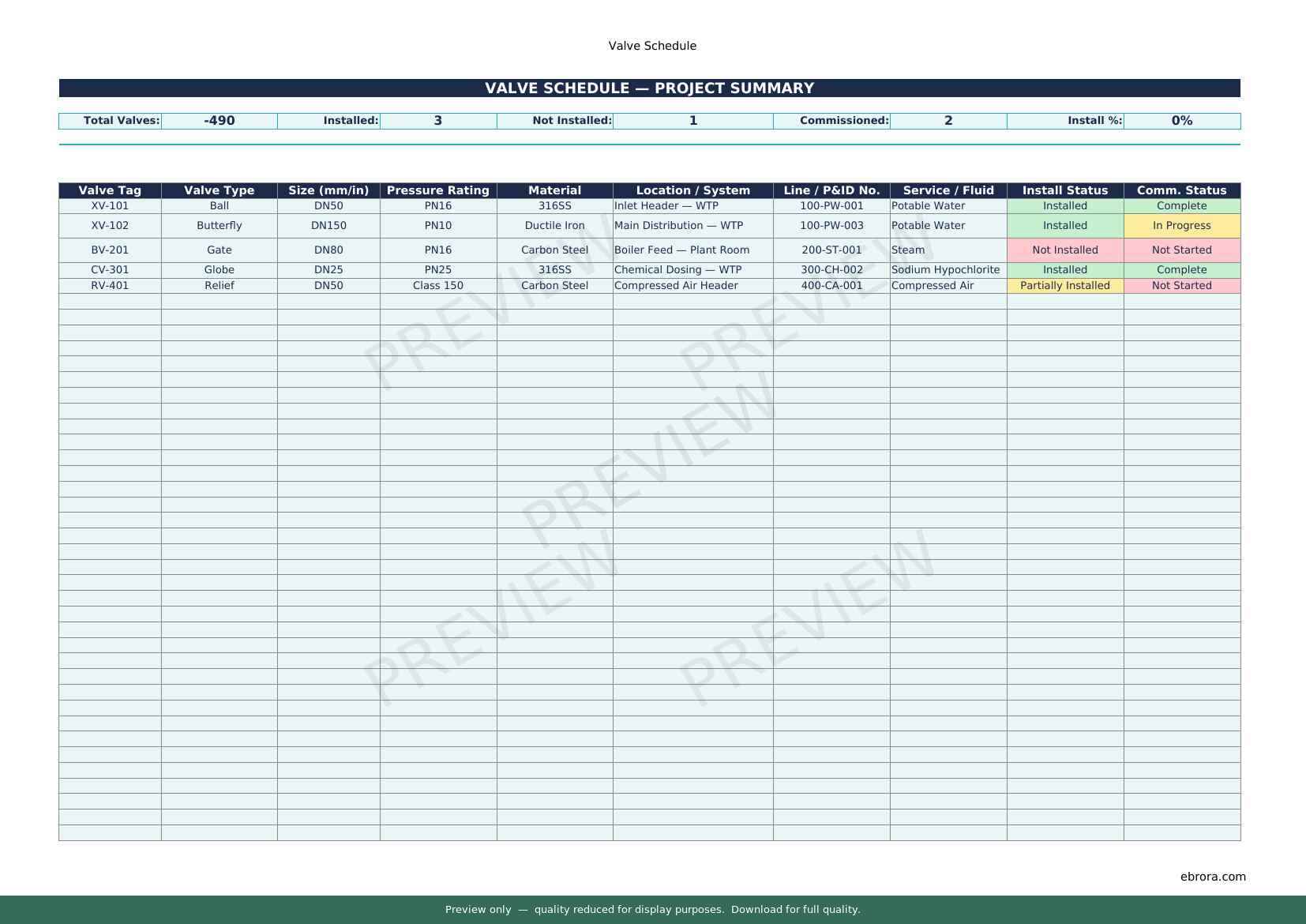 Valve Schedule

VALVE SCHEDULE — PROJECT SUMMARY

Total Valves: -490 Installed: 3 Not Installed: 1 Commissioned: 2 Install %: 0%

| Valve Tag | Valve Type | Size (mm/in) | Pressure Rating | Material | Location / System | Line / P&ID No. | Service / Fluid | Install Status | Comm. Status |
|---|---|---|---|---|---|---|---|---|---|
| XV-101 | Ball | DN50 | PN16 | 316SS | Inlet Header — WTP | 100-PW-001 | Potable Water | Installed | Complete |
| XV-102 | Butterfly | DN150 | PN10 | Ductile Iron | Main Distribution — WTP | 100-PW-003 | Potable Water | Installed | In Progress |
| BV-201 | Gate | DN80 | PN16 | Carbon Steel | Boiler Feed — Plant Room | 200-ST-001 | Steam | Not Installed | Not Started |
| CV-301 | Globe | DN25 | PN25 | 316SS | Chemical Dosing — WTP | 300-CH-002 | Sodium Hypochlorite | Installed | Complete |
| RV-401 | Relief | DN50 | Class 150 | Carbon Steel | Compressed Air Header | 400-CA-001 | Compressed Air | Partially Installed | Not Started |

ebrora.com

Preview only — quality reduced for display purposes. Download for full quality.

PREVIEW